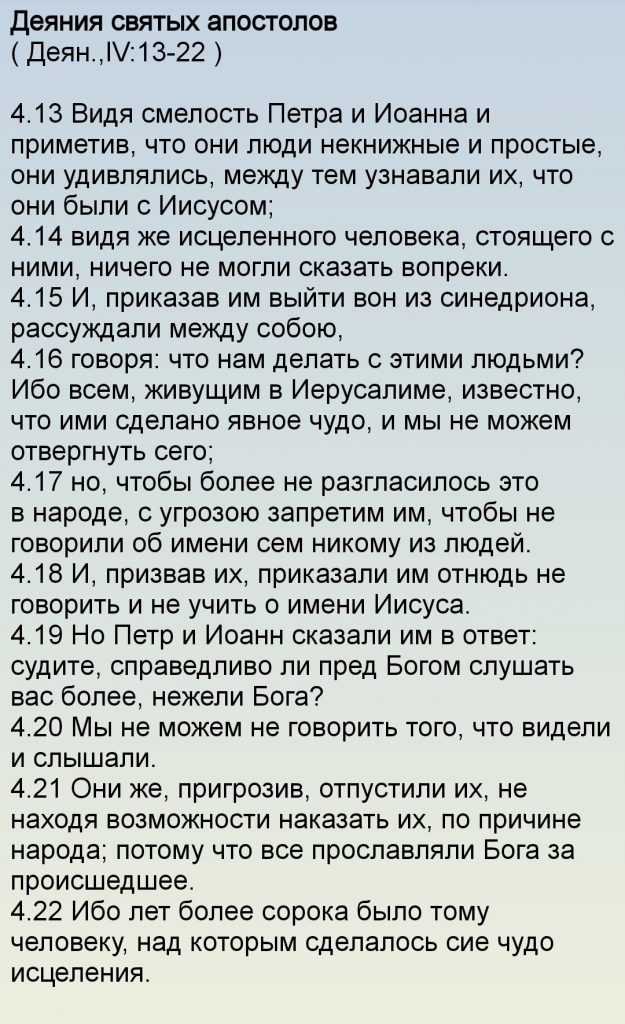 Деяния святых апостолов
( Деян.,IV:13-22 )

4.13 Видя смелость Петра и Иоанна и приметив, что они люди некнижные и простые, они удивлялись, между тем узнавали их, что они были с Иисусом;
4.14 видя же исцеленного человека, стоящего с ними, ничего не могли сказать вопреки.
4.15 И, приказав им выйти вон из синедриона, рассуждали между собою,
4.16 говоря: что нам делать с этими людьми? Ибо всем, живущим в Иерусалиме, известно, что ими сделано явное чудо, и мы не можем отвергнуть сего;
4.17 но, чтобы более не разгласилось это в народе, с угрозою запретим им, чтобы не говорили об имени сем никому из людей.
4.18 И, призвав их, приказали им отнюдь не говорить и не учить о имени Иисуса.
4.19 Но Петр и Иоанн сказали им в ответ: судите, справедливо ли пред Богом слушать вас более, нежели Бога?
4.20 Мы не можем не говорить того, что видели и слышали.
4.21 Они же, пригрозив, отпустили их, не находя возможности наказать их, по причине народа; потому что все прославляли Бога за происшедшее.
4.22 Ибо лет более сорока было тому человеку, над которым сделалось сие чудо исцеления.